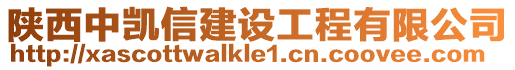 陕西中凯信建设工程有限公司
http://xascottwalkle1.cn.coovee.com